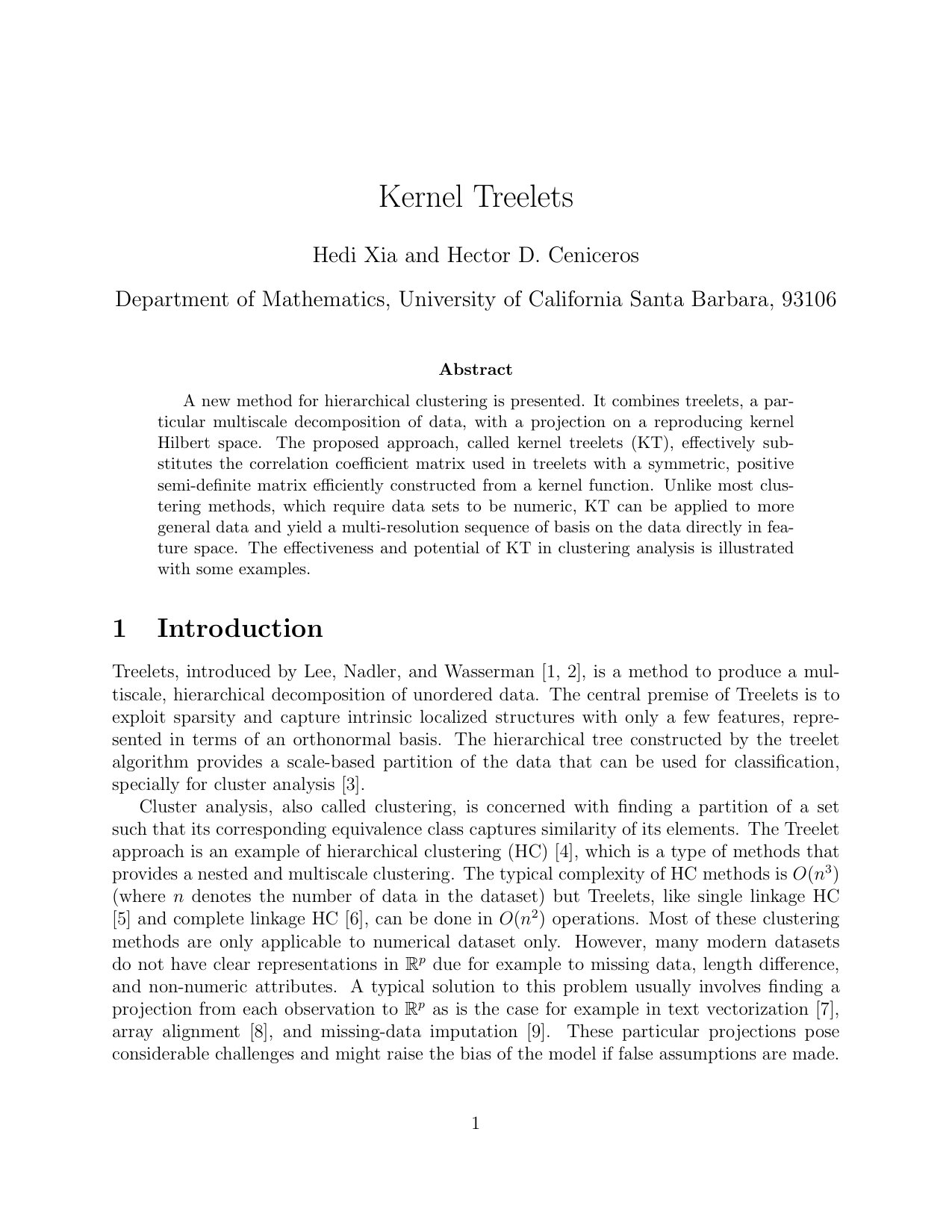 Kernel Treelets

Hedi Xia and Hector D. Ceniceros

Department of Mathematics, University of California Santa Barbara, 93106

Abstract

A new method for hierarchical clustering is presented. It combines treelets, a particular multiscale decomposition of data, with a projection on a reproducing kernel Hilbert space. The proposed approach, called kernel treelets (KT), effectively substitutes the correlation coefficient matrix used in treelets with a symmetric, positive semi-definite matrix efficiently constructed from a kernel function. Unlike most clustering methods, which require data sets to be numeric, KT can be applied to more general data and yield a multi-resolution sequence of basis on the data directly in feature space. The effectiveness and potential of KT in clustering analysis is illustrated with some examples.

1 Introduction

Treelets, introduced by Lee, Nadler, and Wasserman [1, 2], is a method to produce a multiscale, hierarchical decomposition of unordered data. The central premise of Treelets is to exploit sparsity and capture intrinsic localized structures with only a few features, represented in terms of an orthonormal basis. The hierarchical tree constructed by the treelet algorithm provides a scale-based partition of the data that can be used for classification, specially for cluster analysis [3].

Cluster analysis, also called clustering, is concerned with finding a partition of a set such that its corresponding equivalence class captures similarity of its elements. The Treelet approach is an example of hierarchical clustering (HC) [4], which is a type of methods that provides a nested and multiscale clustering. The typical complexity of HC methods is $O(n^3)$ (where $n$ denotes the number of data in the dataset) but Treelets, like single linkage HC [5] and complete linkage HC [6], can be done in $O(n^2)$ operations. Most of these clustering methods are only applicable to numerical dataset only. However, many modern datasets do not have clear representations in $\mathbb{R}^p$ due for example to missing data, length difference, and non-numeric attributes. A typical solution to this problem usually involves finding a projection from each observation to $\mathbb{R}^p$ as is the case for example in text vectorization [7], array alignment [8], and missing-data imputation [9]. These particular projections pose considerable challenges and might raise the bias of the model if false assumptions are made.

1